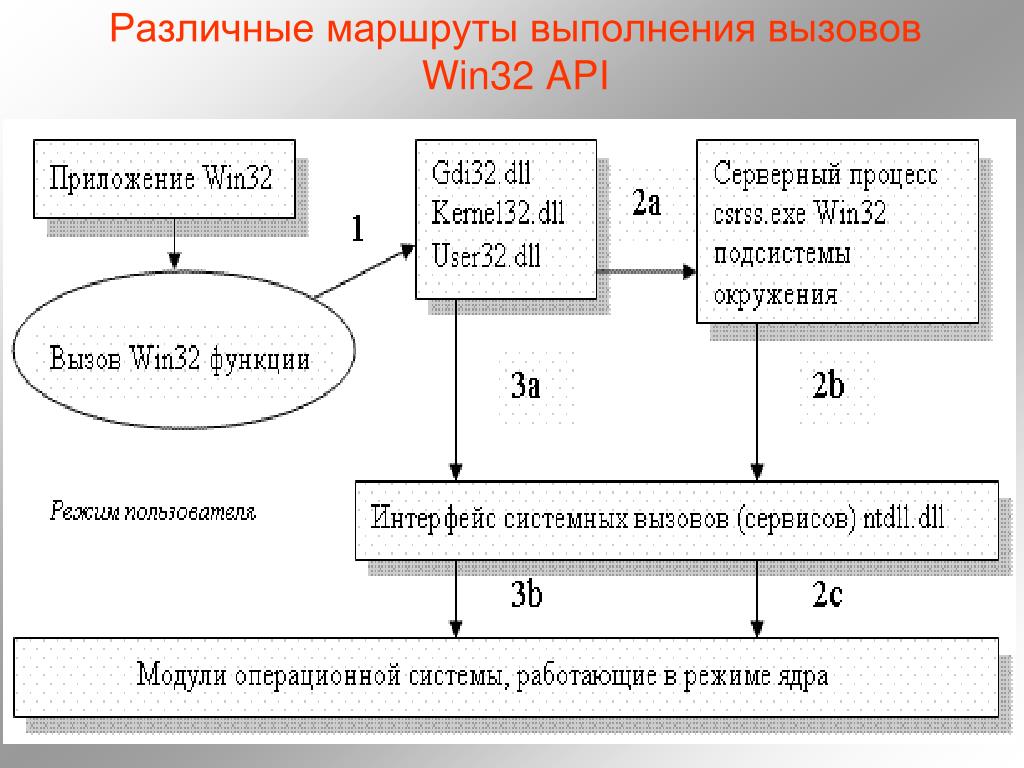 Различные маршруты выполнения вызовов Win32 API

Приложение Win32

Вызов Win32 функции

1

Gdi32.dll
Kernel32.dll
User32.dll

2a

Серверный процесс csrss.exe Win32 подсистемы окружения

3a

2b

Режим пользователя

Интерфейс системных вызовов (сервисов) ntdll.dll

3b

2c

Модули операционной системы, работающие в режиме ядра